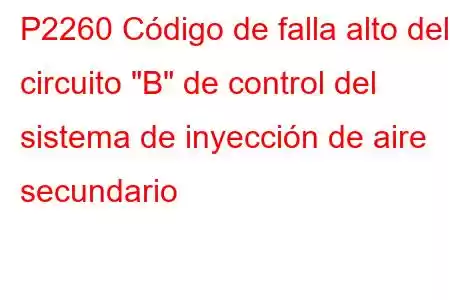 P2260 Código de falla alto del circuito "B" de control del sistema de inyección de aire secundario